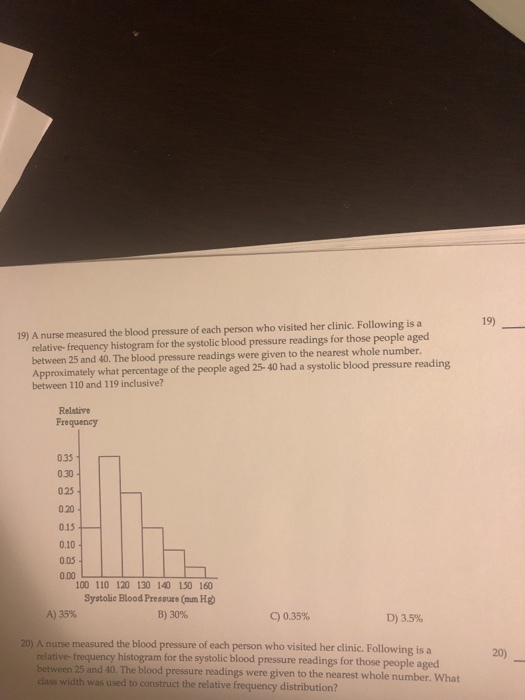 19) A nurse measured the blood pressure of each person who visited her clinic. Following is a relative- frequency histogram for the systolic blood pressure readings for those people aged between 25 and 40. The blood pressure readings were given to the nearest whole number. Approximately what percentage of the people aged 25- 40 had a systolic blood pressure reading between 110 and 119 inclusive?

19) ____

Relative
Frequency

0.35
0.30
0.25
0.20
0.15
0.10
0.05
0.00
100 110 120 130 140 150 160
Systolic Blood Pressure (mm Hg)

A) 35%
B) 30%
C) 0.35%
D) 3.5%

20) A nurse measured the blood pressure of each person who visited her clinic. Following is a relative- frequency histogram for the systolic blood pressure readings for those people aged between 25 and 40. The blood pressure readings were given to the nearest whole number. What class width was used to construct the relative frequency distribution?

20) ____